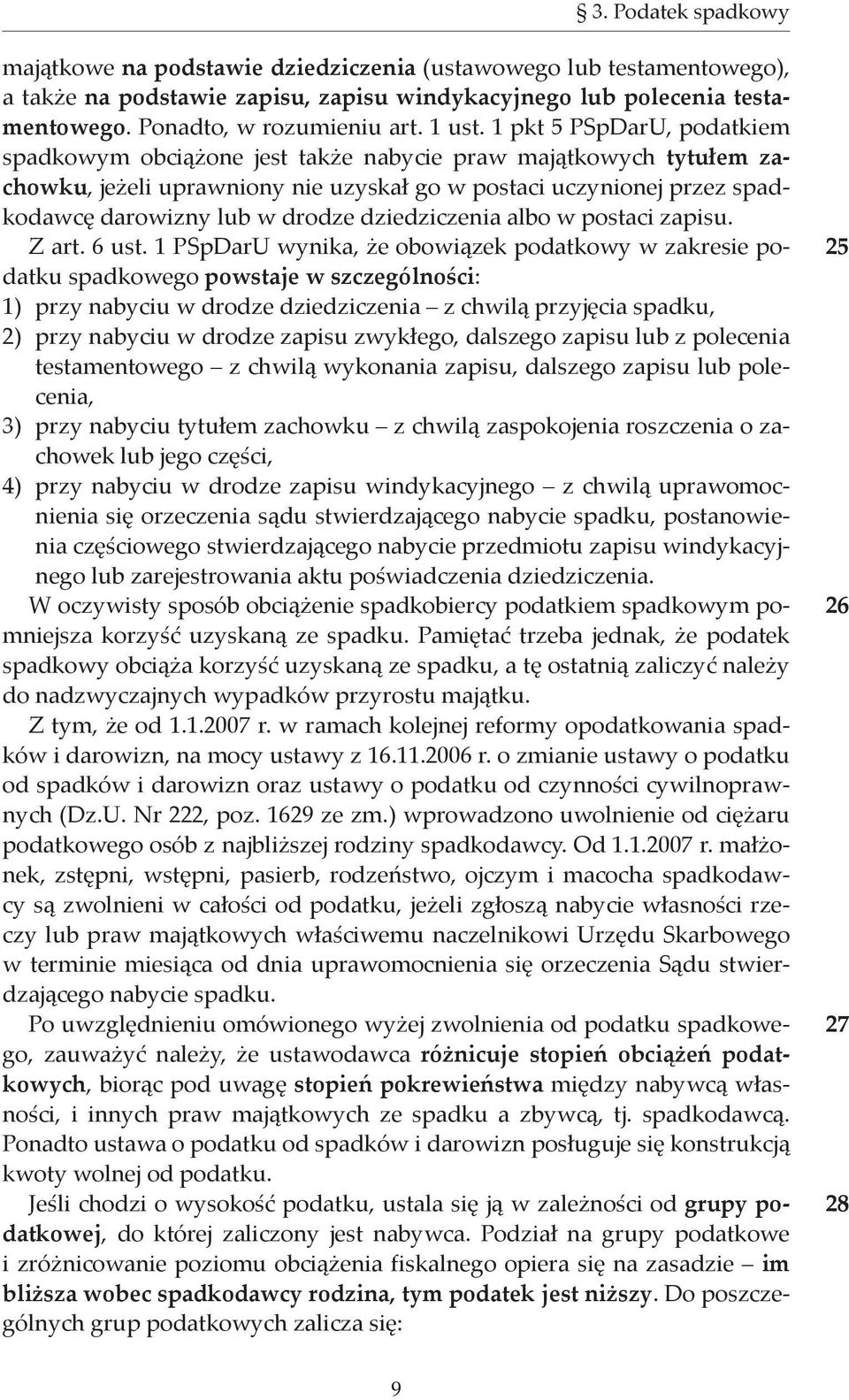 § 3. Podatek spadkowy

majątkowe na podstawie dziedziczenia (ustawowego lub testamentowego), a także na podstawie zapisu, zapisu windykacyjnego lub polecenia testamentowego. Ponadto, w rozumieniu art. 1 ust. 1 pkt 5 PSpDarU, podatkiem spadkowym obciążone jest także nabycie praw majątkowych tytułem zachowku, jeżeli uprawniony nie uzyskał go w postaci uczynionej przez spadkodawcę darowizny lub w drodze dziedziczenia albo w postaci zapisu.

Z art. 6 ust. 1 PSpDarU wynika, że obowiązek podatkowy w zakresie podatku spadkowego powstaje w szczególności:

25

1) przy nabyciu w drodze dziedziczenia – z chwilą przyjęcia spadku,
2) przy nabyciu w drodze zapisu zwykłego, dalszego zapisu lub z polecenia testamentowego – z chwilą wykonania zapisu, dalszego zapisu lub polecenia,
3) przy nabyciu tytułem zachowku – z chwilą zaspokojenia roszczenia o zachowek lub jego części,
4) przy nabyciu w drodze zapisu windykacyjnego – z chwilą uprawomocnienia się orzeczenia sądu stwierdzającego nabycie spadku, postanowienia częściowego stwierdzającego nabycie przedmiotu zapisu windykacyjnego lub zarejestrowania aktu poświadczenia dziedziczenia.

W oczywisty sposób obciążenie spadkobiercy podatkiem spadkowym pomniejsza korzyść uzyskaną ze spadku. Pamiętać trzeba jednak, że podatek spadkowy obciąża korzyść uzyskaną ze spadku, a tę ostatnią zaliczyć należy do nadzwyczajnych wypadków przyrostu majątku.

26

Z tym, że od 1.1.2007 r. w ramach kolejnej reformy opodatkowania spadków i darowizn, na mocy ustawy z 16.11.2006 r. o zmianie ustawy o podatku od spadków i darowizn oraz ustawy o podatku od czynności cywilnoprawnych (Dz.U. Nr 222, poz. 1629 ze zm.) wprowadzono uwolnienie od ciężaru podatkowego osób z najbliższej rodziny spadkodawcy. Od 1.1.2007 r. małżonek, zstępni, wstępni, pasierb, rodzeństwo, ojczym i macocha spadkodawcy są zwolnieni w całości od podatku, jeżeli zgłoszą nabycie własności rzeczy lub praw majątkowych właściwemu naczelnikowi Urzędu Skarbowego w terminie miesiąca od dnia uprawomocnienia się orzeczenia Sądu stwierdzającego nabycie spadku.

Po uwzględnieniu omówionego wyżej zwolnienia od podatku spadkowego, zauważyć należy, że ustawodawca różnicuje stopień obciążeń podatkowych, biorąc pod uwagę stopień pokrewieństwa między nabywcą własności, i innych praw majątkowych ze spadku a zbywcą, tj. spadkodawcą. Ponadto ustawa o podatku od spadków i darowizn posługuje się konstrukcją kwoty wolnej od podatku.

27

Jeśli chodzi o wysokość podatku, ustala się ją w zależności od grupy podatkowej, do której zaliczony jest nabywca. Podział na grupy podatkowe i zróżnicowanie poziomu obciążenia fiskalnego opiera się na zasadzie – im bliższa wobec spadkodawcy rodzina, tym podatek jest niższy. Do poszczególnych grup podatkowych zalicza się:

28

9